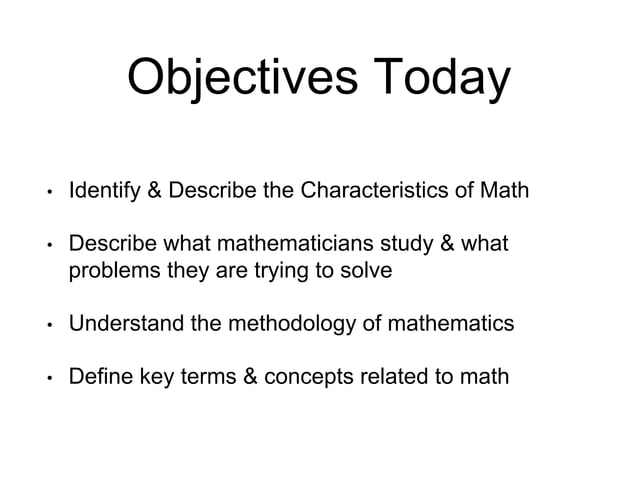 Objectives Today

• Identify & Describe the Characteristics of Math

• Describe what mathematicians study & what problems they are trying to solve

• Understand the methodology of mathematics

• Define key terms & concepts related to math